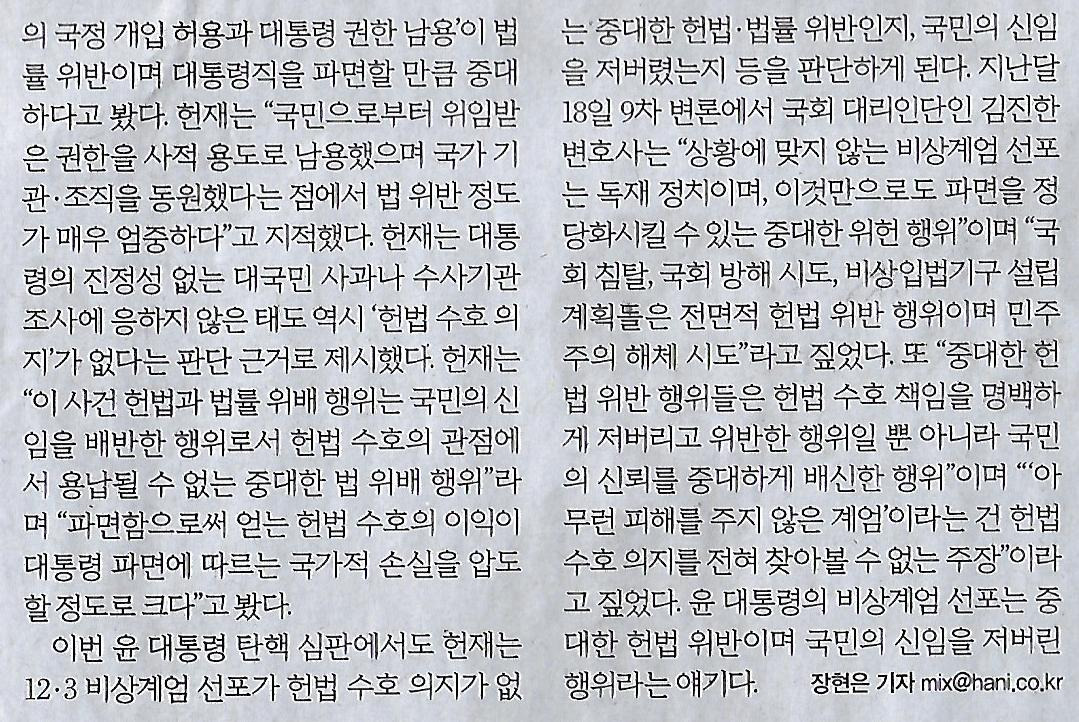 의 국정 개입 허용과 대통령 권한 남용'이 법률 위반이며 대통령직을 파면할 만큼 중대하다고 봤다. 헌재는 "국민으로부터 위임받은 권한을 사적 용도로 남용했으며 국가 기관·조직을 동원했다는 점에서 법 위반 정도가 매우 엄중하다"고 지적했다. 헌재는 대통령의 진정성 없는 대국민 사과나 수사기관 조사에 응하지 않은 태도 역시 '헌법 수호 의지'가 없다는 판단 근거로 제시했다. 헌재는 "이 사건 헌법과 법률 위배 행위는 국민의 신임을 배반한 행위로서 헌법 수호의 관점에서 용납될 수 없는 중대한 법 위배 행위"라며 "파면함으로써 얻는 헌법 수호의 이익이 대통령 파면에 따르는 국가적 손실을 압도할 정도로 크다"고 봤다.

이번 윤 대통령 탄핵 심판에서도 헌재는 12·3 비상계엄 선포가 헌법 수호 의지가 없는 중대한 헌법·법률 위반인지, 국민의 신임을 저버렸는지 등을 판단하게 된다. 지난달 18일 9차 변론에서 국회 대리인단인 김진한 변호사는 "상황에 맞지 않는 비상계엄 선포는 독재 정치이며, 이것만으로도 파면을 정당화시킬 수 있는 중대한 위헌 행위"이며 "국회 침탈, 국회 방해 시도, 비상입법기구 설립 계획들은 전면적 헌법 위반 행위이며 민주주의 해체 시도"라고 짚었다. 또 "중대한 헌법 위반 행위들은 헌법 수호 책임을 명백하게 저버리고 위반한 행위일 뿐 아니라 국민의 신뢰를 중대하게 배신한 행위"이며 "'아무런 피해를 주지 않은 계엄'이라는 건 헌법 수호 의지를 전혀 찾아볼 수 없는 주장"이라고 짚었다. 윤 대통령의 비상계엄 선포는 중대한 헌법 위반이며 국민의 신임을 저버린 행위라는 얘기다. 장현은 기자 mix@hani.co.kr